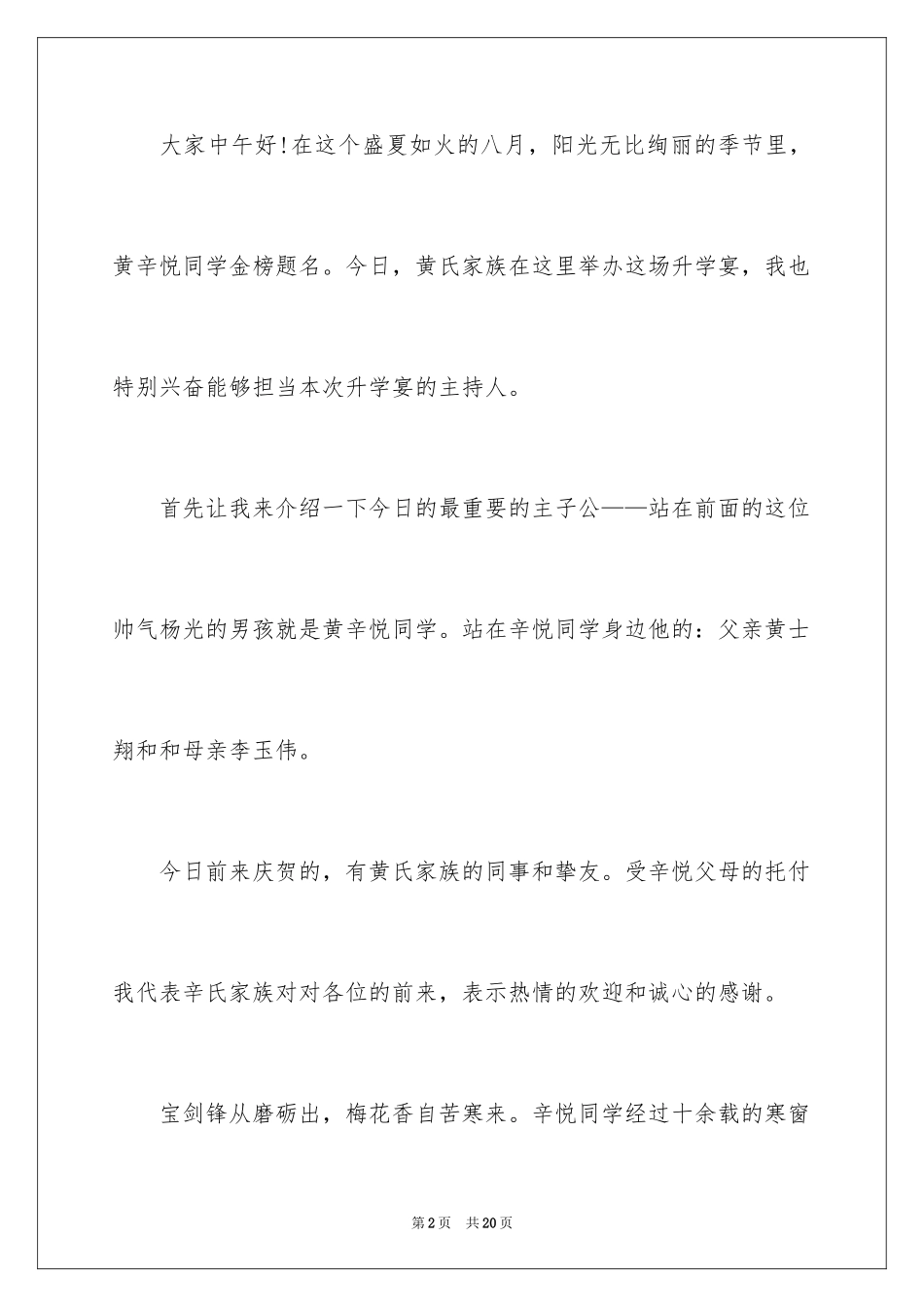 大家中午好!在这个盛夏如火的八月，阳光无比绚丽的季节里，黄辛悦同学金榜题名。今日，黄氏家族在这里举办这场升学宴，我也特别兴奋能够担当本次升学宴的主持人。

首先让我来介绍一下今日的最重要的主子公——站在前面的这位帅气杨光的男孩就是黄辛悦同学。站在辛悦同学身边他的：父亲黄士翔和和母亲李玉伟。

今日前来庆贺的，有黄氏家族的同事和挚友。受辛悦父母的托付我代表辛氏家族对对各位的前来，表示热情的欢迎和诚心的感谢。

宝剑锋从磨砺出，梅花香自苦寒来。辛悦同学经过十余载的寒窗

第2页　共20页